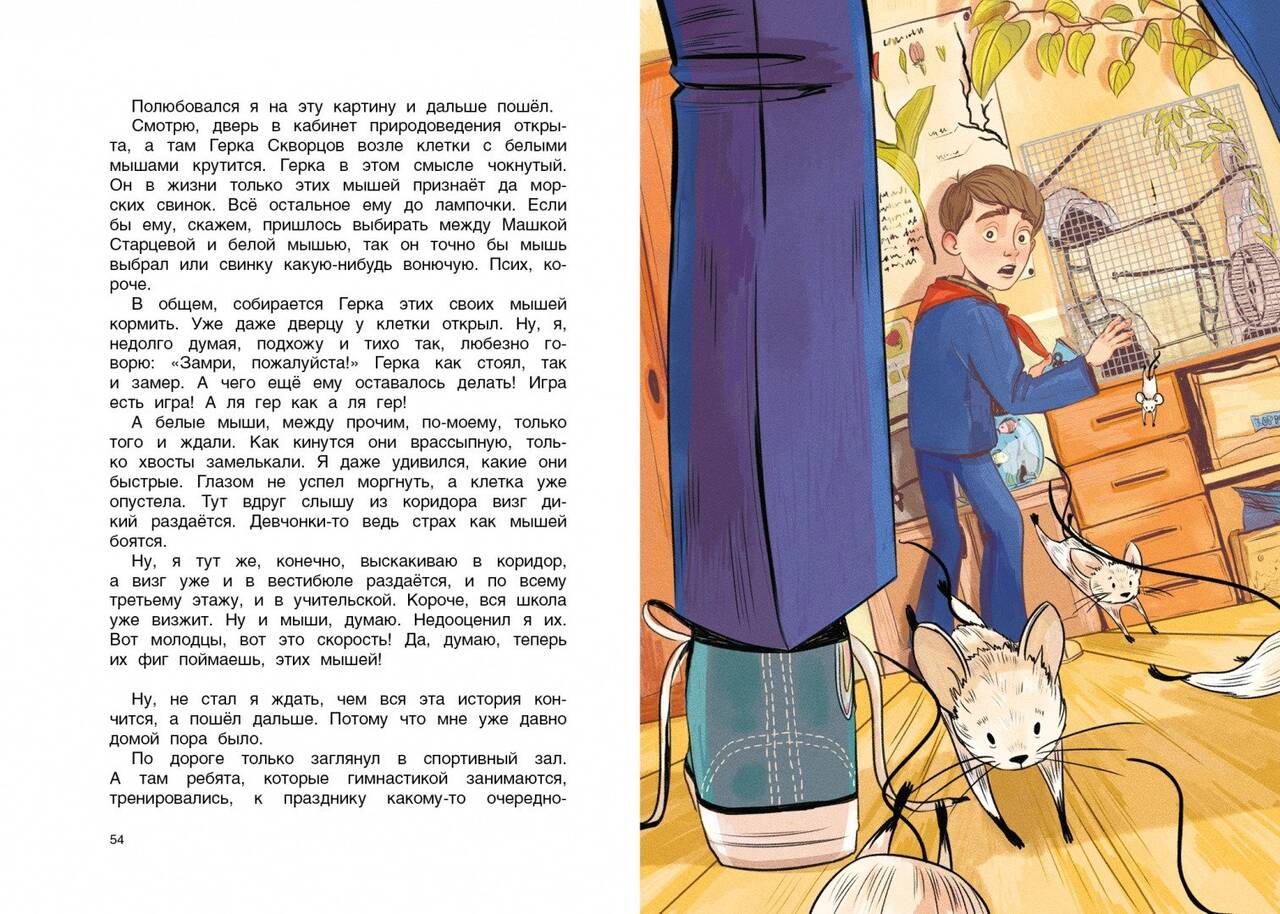 Полюбовался я на эту картину и дальше пошёл.

Смотрю, дверь в кабинет природоведения открыта, а там Герка Скворцов возле клетки с белыми мышами крутится. Герка в этом смысле чокнутый. Он в жизни только этих мышей признаёт да морских свинок. Всё остальное ему до лампочки. Если бы ему, скажем, пришлось выбирать между Машкой Старцевой и белой мышью, так он точно бы мышь выбрал или свинку какую-нибудь вонючую. Псих, короче.

В общем, собирается Герка этих своих мышей кормить. Уже даже дверцу у клетки открыл. Ну, я, недолго думая, подхожу и тихо так, любезно говорю: «Замри, пожалуйста!» Герка как стоял, так и замер. А чего ещё ему оставалось делать! Игра есть игра! А ля гер как а ля гер!

А белые мыши, между прочим, по-моему, только того и ждали. Как кинутся они врассыпную, только хвосты замелькали. Я даже удивился, какие они быстрые. Глазом не успел моргнуть, а клетка уже опустела. Тут вдруг слышу из коридора визг дикий раздаётся. Девчонки-то ведь страх как мышей боятся.

Ну, я тут же, конечно, выскакиваю в коридор, а визг уже и в вестибюле раздаётся, и по всему третьему этажу, и в учительской. Короче, вся школа уже визжит. Ну и мыши, думаю. Недооценил я их. Вот молодцы, вот это скорость! Да, думаю, теперь их фиг поймаешь, этих мышей!

Ну, не стал я ждать, чем вся эта история кончится, а пошёл дальше. Потому что мне уже давно домой пора было.

По дороге только заглянул в спортивный зал. А там ребята, которые гимнастикой занимаются, тренировались, к празднику какому-то очередно-

54